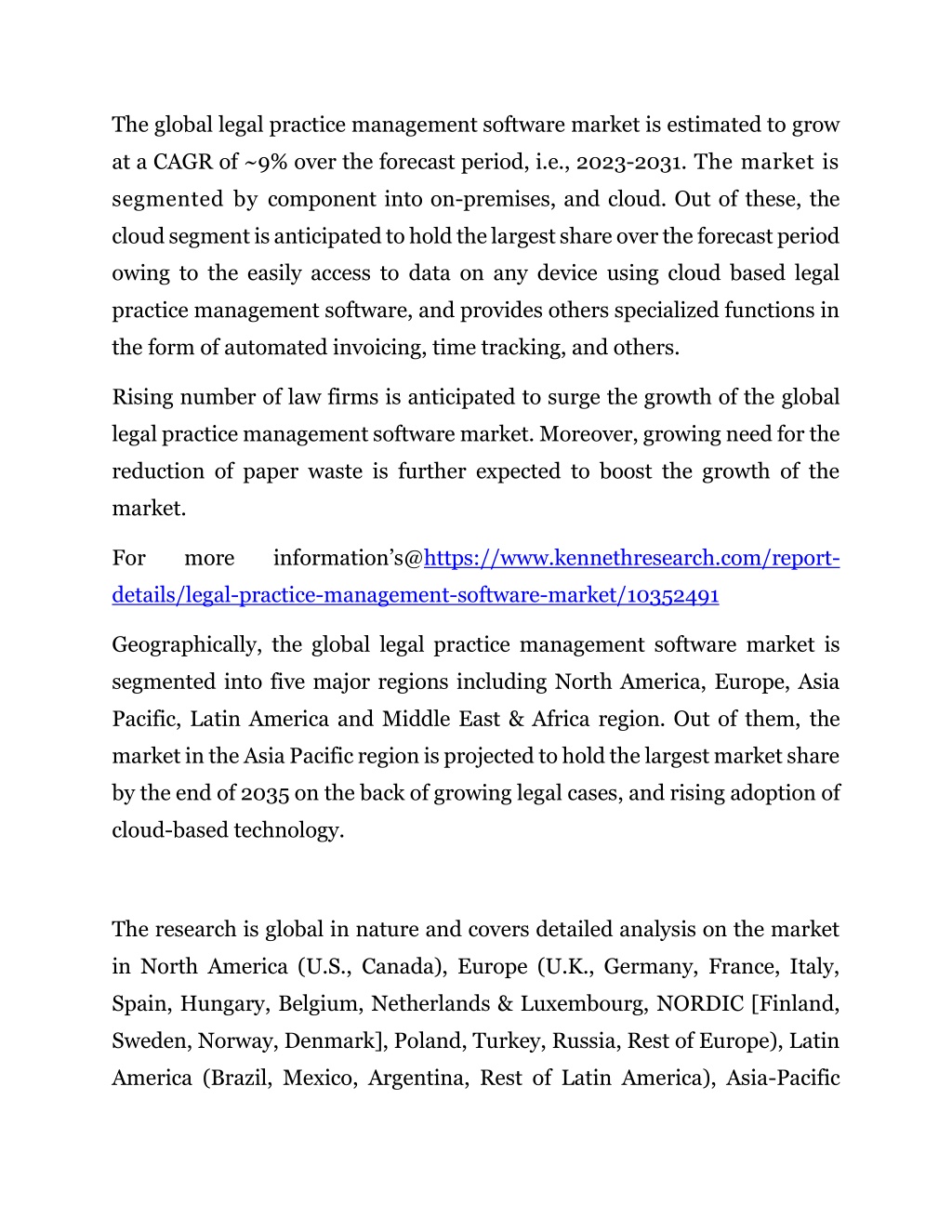 The global legal practice management software market is estimated to grow at a CAGR of ~9% over the forecast period, i.e., 2023-2031. The market is segmented by component into on-premises, and cloud. Out of these, the cloud segment is anticipated to hold the largest share over the forecast period owing to the easily access to data on any device using cloud based legal practice management software, and provides others specialized functions in the form of automated invoicing, time tracking, and others.

Rising number of law firms is anticipated to surge the growth of the global legal practice management software market. Moreover, growing need for the reduction of paper waste is further expected to boost the growth of the market.

For more information's@https://www.kennethresearch.com/report-details/legal-practice-management-software-market/10352491

Geographically, the global legal practice management software market is segmented into five major regions including North America, Europe, Asia Pacific, Latin America and Middle East & Africa region. Out of them, the market in the Asia Pacific region is projected to hold the largest market share by the end of 2035 on the back of growing legal cases, and rising adoption of cloud-based technology.

The research is global in nature and covers detailed analysis on the market in North America (U.S., Canada), Europe (U.K., Germany, France, Italy, Spain, Hungary, Belgium, Netherlands & Luxembourg, NORDIC [Finland, Sweden, Norway, Denmark], Poland, Turkey, Russia, Rest of Europe), Latin America (Brazil, Mexico, Argentina, Rest of Latin America), Asia-Pacific